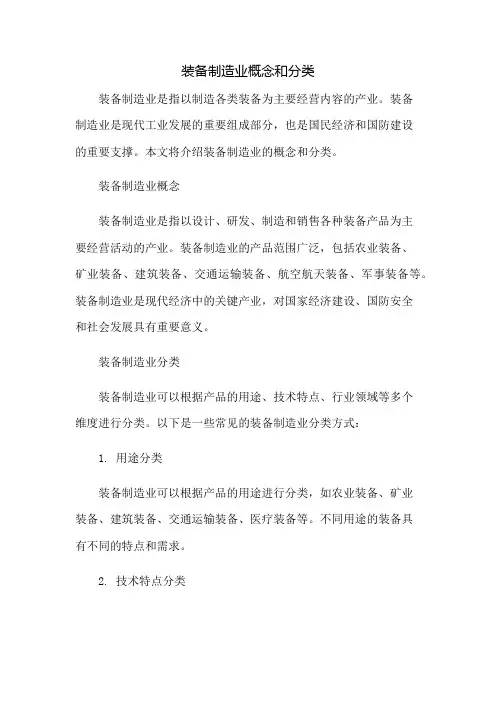 装备制造业概念和分类

装备制造业是指以制造各类装备为主要经营内容的产业。装备制造业是现代工业发展的重要组成部分，也是国民经济和国防建设的重要支撑。本文将介绍装备制造业的概念和分类。

装备制造业概念

装备制造业是指以设计、研发、制造和销售各种装备产品为主要经营活动的产业。装备制造业的产品范围广泛，包括农业装备、矿业装备、建筑装备、交通运输装备、航空航天装备、军事装备等。装备制造业是现代经济中的关键产业，对国家经济建设、国防安全和社会发展具有重要意义。

装备制造业分类

装备制造业可以根据产品的用途、技术特点、行业领域等多个维度进行分类。以下是一些常见的装备制造业分类方式：

1. 用途分类

装备制造业可以根据产品的用途进行分类，如农业装备、矿业装备、建筑装备、交通运输装备、医疗装备等。不同用途的装备具有不同的特点和需求。

2. 技术特点分类